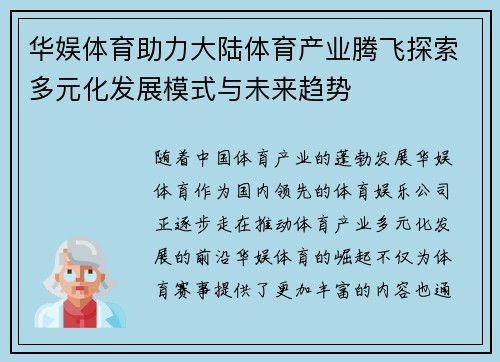 华娱体育助力大陆体育产业腾飞探索多元化发展模式与未来趋势

随着中国体育产业的蓬勃发展华娱体育作为国内领先的体育娱乐公司正逐步走在推动体育产业多元化发展的前沿华娱体育的崛起不仅为体育赛事提供了更加丰富的内容也通